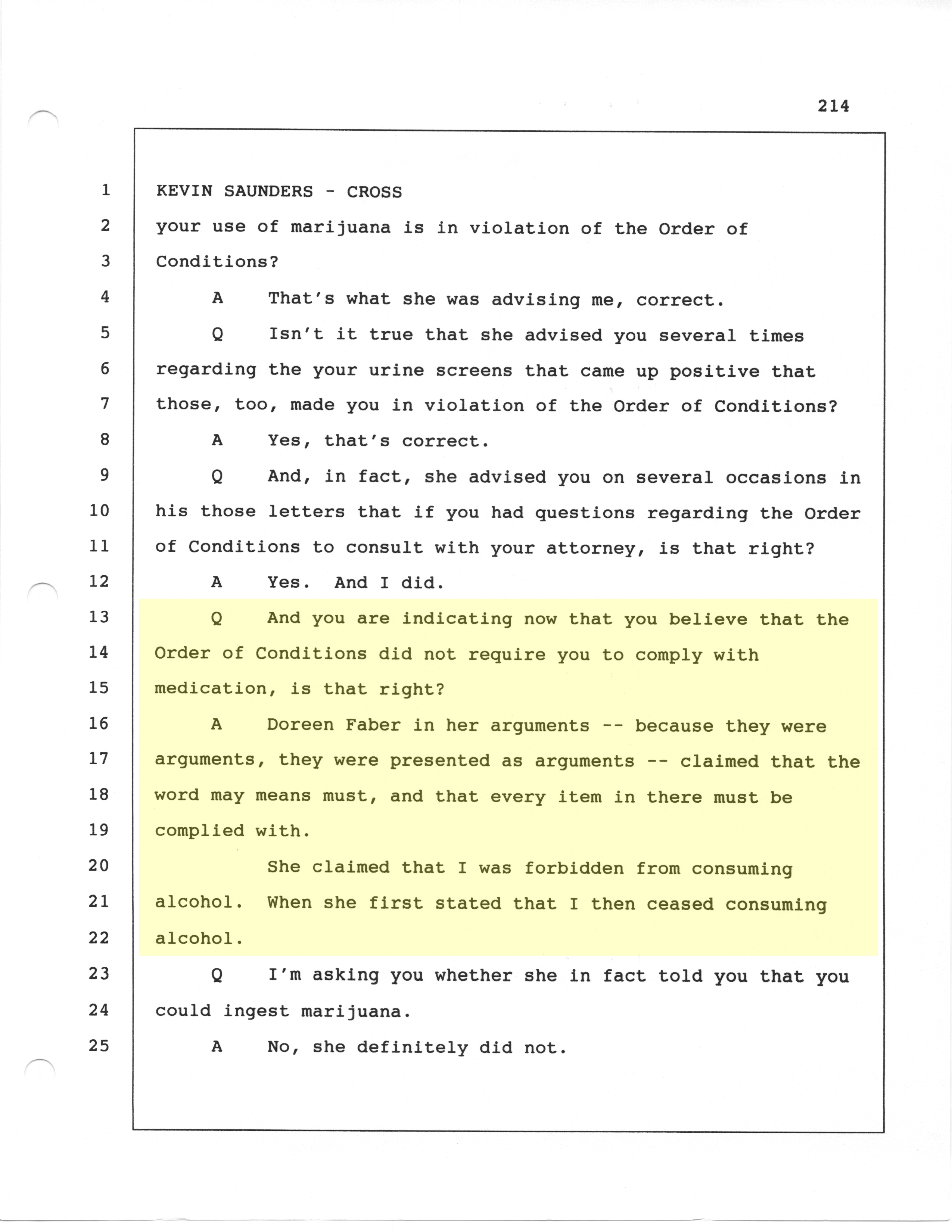 214

1 KEVIN SAUNDERS - CROSS
2 your use of marijuana is in violation of the Order of
3 Conditions?
4 A That's what she was advising me, correct.
5 Q Isn't it true that she advised you several times
6 regarding the your urine screens that came up positive that
7 those, too, made you in violation of the Order of Conditions?
8 A Yes, that's correct.
9 Q And, in fact, she advised you on several occasions in
10 his those letters that if you had questions regarding the Order
11 of Conditions to consult with your attorney, is that right?
12 A Yes. And I did.
13 Q And you are indicating now that you believe that the
14 Order of Conditions did not require you to comply with
15 medication, is that right?
16 A Doreen Faber in her arguments -- because they were
17 arguments, they were presented as arguments -- claimed that the
18 word may means must, and that every item in there must be
19 complied with.
20 She claimed that I was forbidden from consuming
21 alcohol. When she first stated that I then ceased consuming
22 alcohol.
23 Q I'm asking you whether she in fact told you that you
24 could ingest marijuana.
25 A No, she definitely did not.